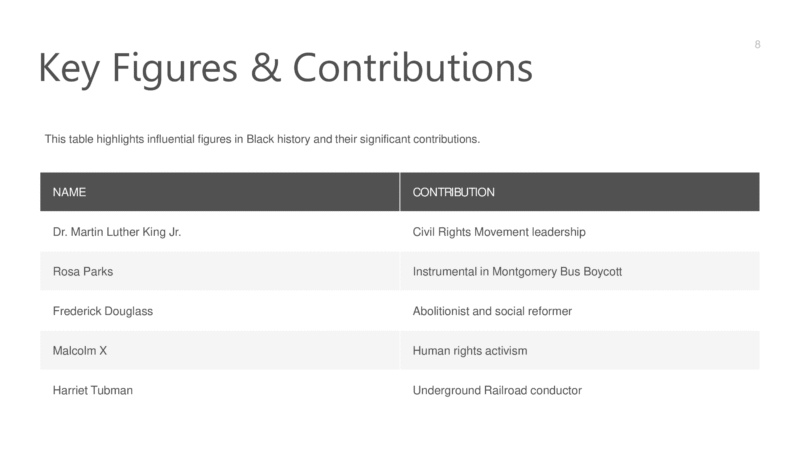 8

Key Figures & Contributions

This table highlights influential figures in Black history and their significant contributions.

| NAME | CONTRIBUTION |
|---|---|
| Dr. Martin Luther King Jr. | Civil Rights Movement leadership |
| Rosa Parks | Instrumental in Montgomery Bus Boycott |
| Frederick Douglass | Abolitionist and social reformer |
| Malcolm X | Human rights activism |
| Harriet Tubman | Underground Railroad conductor |